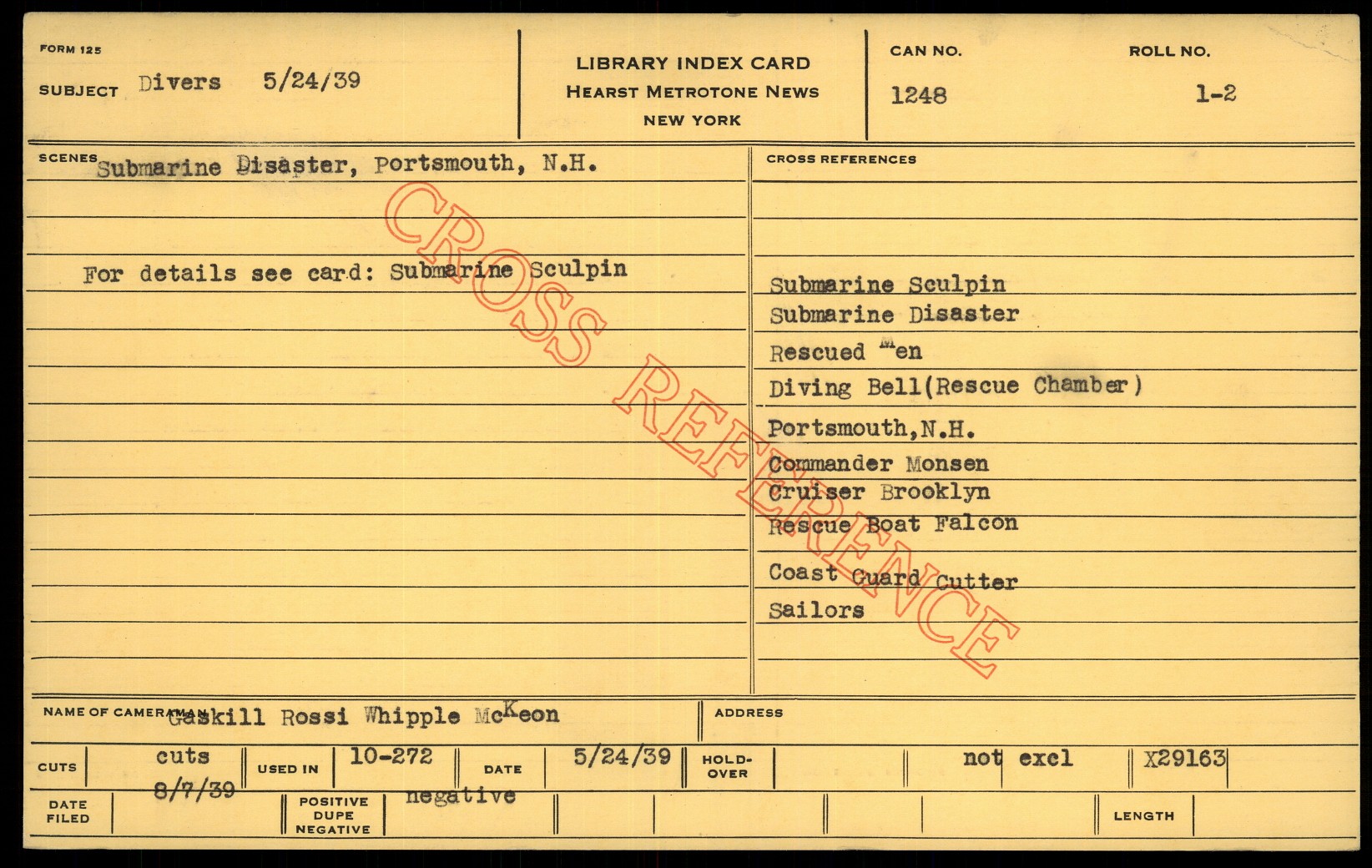 FORM 125

SUBJECT Divers 5/24/39

LIBRARY INDEX CARD
HEARST METROTONE NEWS
NEW YORK

CAN NO.
1248

ROLL NO.
1-2

SCENES Submarine Disaster, Portsmouth, N.H.

For details see card: Submarine Sculpin

CROSS REFERENCES

Submarine Sculpin
Submarine Disaster
Rescued Men
Diving Bell(Rescue Chamber)
Portsmouth,N.H.
Commander Monsen
Cruiser Brooklyn
Rescue Boat Falcon
Coast Guard Cutter
Sailors

NAME OF CAMERAMAN Gaskill Rossi Whipple McKeon

ADDRESS

CUTS cuts
USED IN 10-272
DATE 5/24/39
HOLD-OVER
not excl
X29163

DATE FILED 8/7/39
POSITIVE DUPE NEGATIVE negative
LENGTH

CROSS REFERENCE